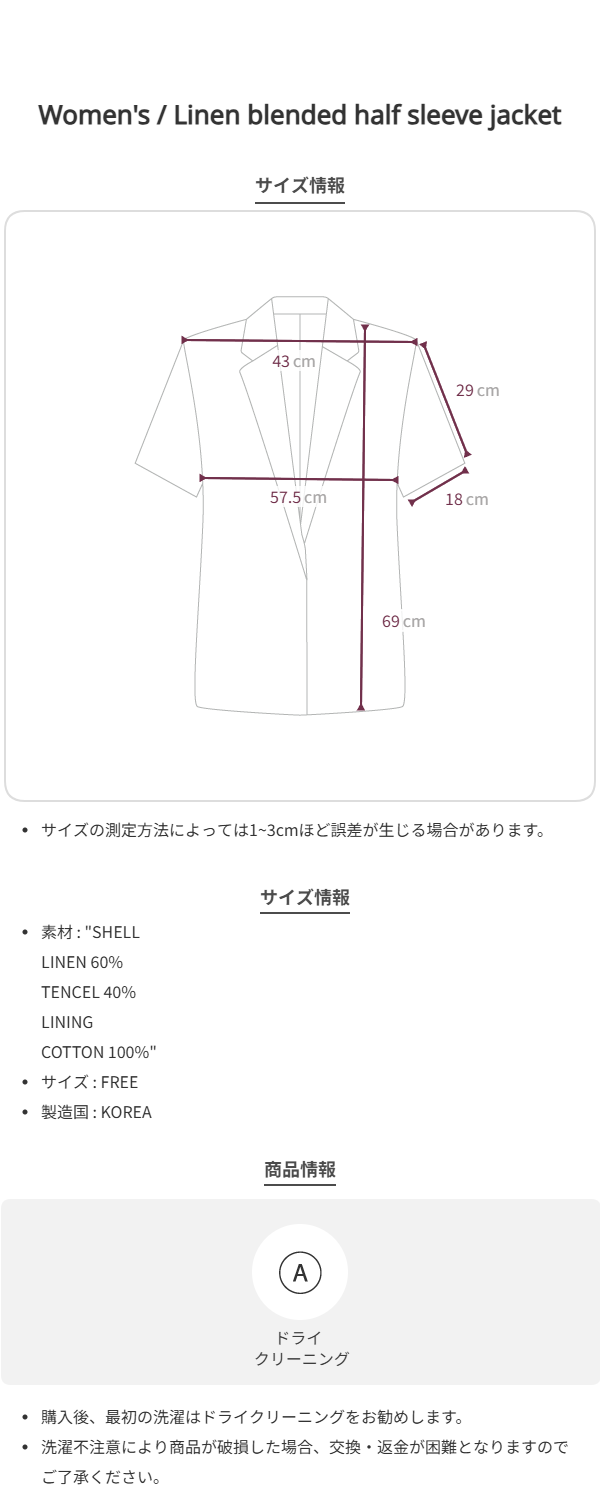 Women's / Linen blended half sleeve jacket

サイズ情報

43 cm

29 cm

57.5 cm

18 cm

69 cm

• サイズの測定方法によっては1~3cmほど誤差が生じる場合があります。

サイズ情報

• 素材 : "SHELL
LINEN 60%
TENCEL 40%
LINING
COTTON 100%"
• サイズ : FREE
• 製造国 : KOREA

商品情報

A

ドライ
クリーニング

• 購入後、最初の洗濯はドライクリーニングをお勧めします。
• 洗濯不注意により商品が破損した場合、交換・返金が困難となりますのでご了承ください。